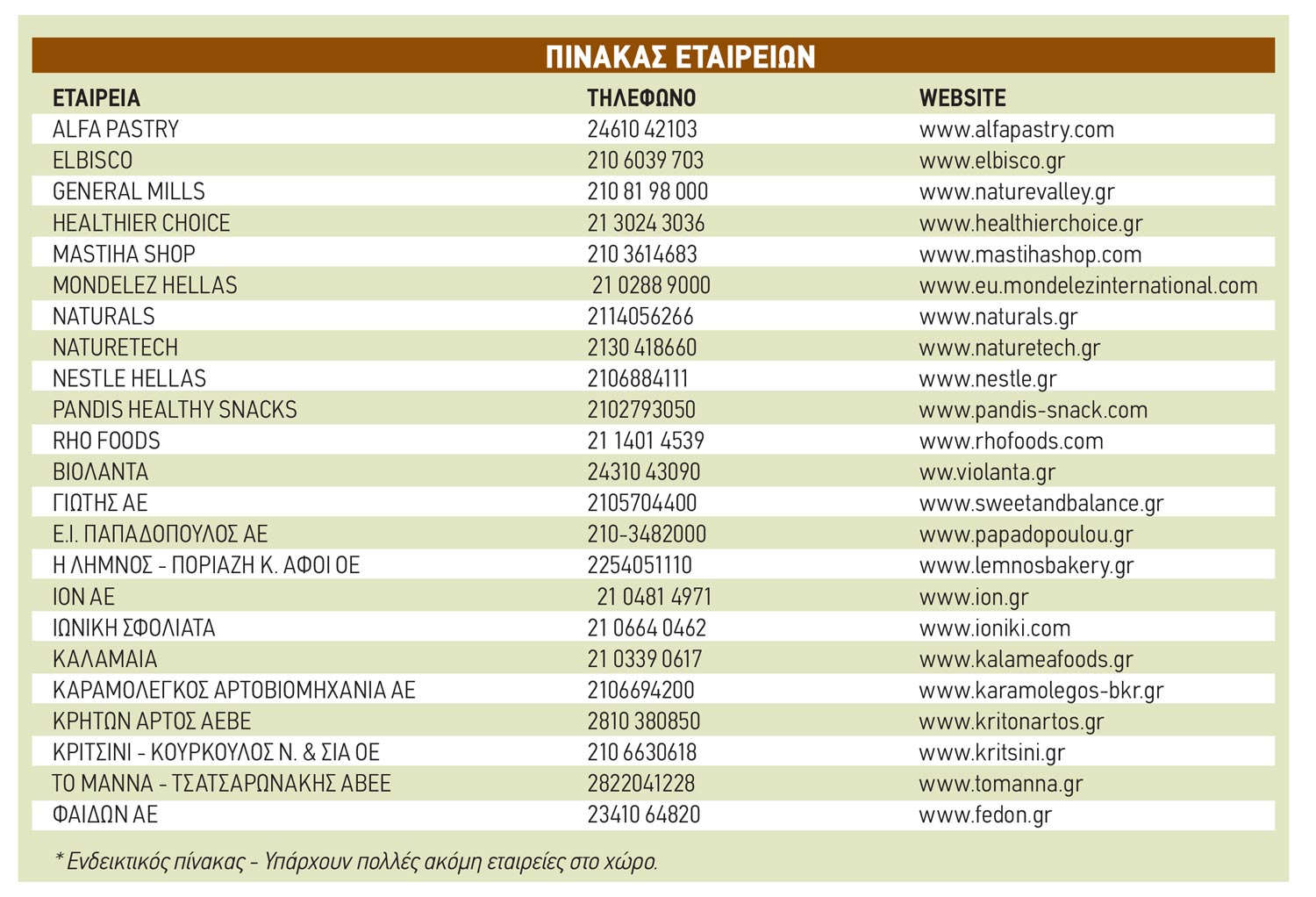 ΠΙΝΑΚΑΣ ΕΤΑΙΡΕΙΩΝ

| ΕΤΑΙΡΕΙΑ | ΤΗΛΕΦΩΝΟ | WEBSITE |
|---|---|---|
| ALFA PASTRY | 24610 42103 | www.alfapastry.com |
| ELBISCO | 210 6039 703 | www.elbisco.gr |
| GENERAL MILLS | 210 81 98 000 | www.naturevalley.gr |
| HEALTHIER CHOICE | 21 3024 3036 | www.healthierchoice.gr |
| MASTIHA SHOP | 210 3614683 | www.mastihashop.com |
| MONDELEZ HELLAS | 21 0288 9000 | www.eu.mondelezinternational.com |
| NATURALS | 2114056266 | www.naturals.gr |
| NATURETECH | 2130 418660 | www.naturetech.gr |
| NESTLE HELLAS | 2106884111 | www.nestle.gr |
| PANDIS HEALTHY SNACKS | 2102793050 | www.pandis-snack.com |
| RHO FOODS | 21 1401 4539 | www.rhofoods.com |
| ΒΙΟΛΑΝΤΑ | 24310 43090 | ww.violanta.gr |
| ΓΙΩΤΗΣ ΑΕ | 2105704400 | www.sweetandbalance.gr |
| Ε.Ι. ΠΑΠΑΔΟΠΟΥΛΟΣ ΑΕ | 210-3482000 | www.papadopoulou.gr |
| Η ΛΗΜΝΟΣ - ΠΟΡΙΑΖΗ Κ. ΑΦΟΙ ΟΕ | 2254051110 | www.lemnosbakery.gr |
| ΙΟΝ ΑΕ | 21 0481 4971 | www.ion.gr |
| ΙΩΝΙΚΗ ΣΦΟΛΙΑΤΑ | 21 0664 0462 | www.ioniki.com |
| ΚΑΛΑΜΑΙΑ | 21 0339 0617 | www.kalameafoods.gr |
| ΚΑΡΑΜΟΛΕΓΚΟΣ ΑΡΤΟΒΙΟΜΗΧΑΝΙΑ ΑΕ | 2106694200 | www.karamolegos-bkr.gr |
| ΚΡΗΤΩΝ ΑΡΤΟΣ ΑΕΒΕ | 2810 380850 | www.kritonartos.gr |
| ΚΡΙΤΣΙΝΙ - ΚΟΥΡΚΟΥΛΟΣ Ν. & ΣΙΑ ΟΕ | 210 6630618 | www.kritsini.gr |
| ΤΟ ΜΑΝΝΑ - ΤΣΑΤΣΑΡΩΝΑΚΗΣ ΑΒΕΕ | 2822041228 | www.tomanna.gr |
| ΦΑΙΔΩΝ ΑΕ | 23410 64820 | www.fedon.gr |

* Ενδεικτικός πίνακας - Υπάρχουν πολλές ακόμη εταιρείες στο χώρο.